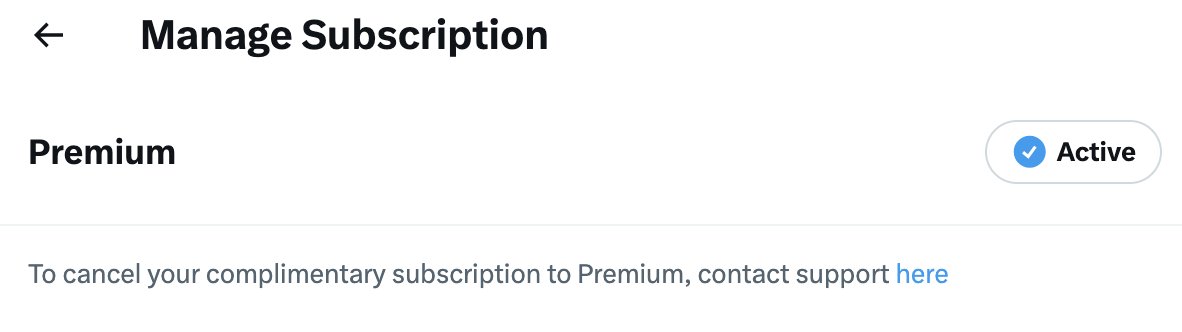 Manage Subscription

Premium

Active

To cancel your complimentary subscription to Premium, contact support here